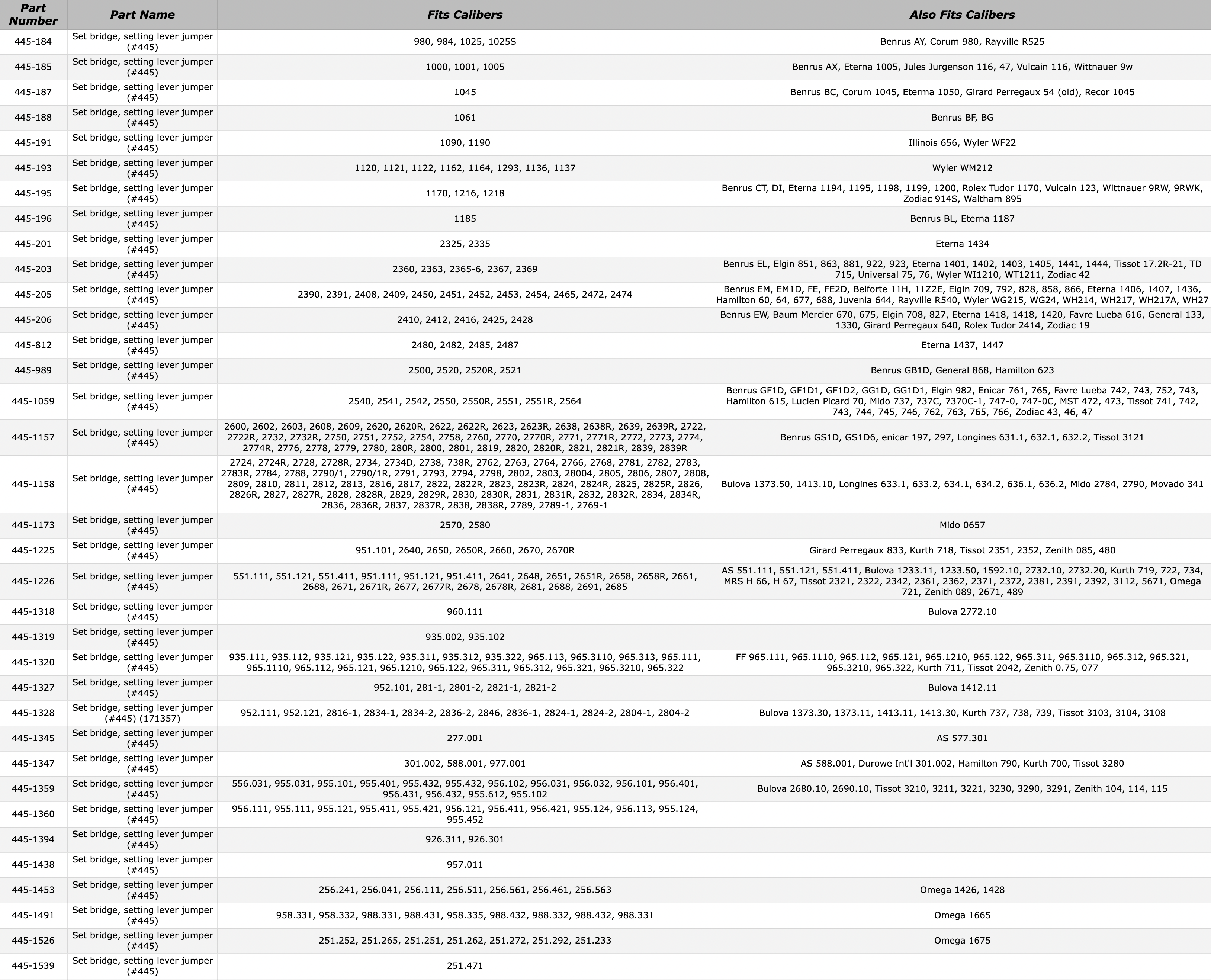 | Part Number | Part Name | Fits Calibers | Also Fits Calibers |
|---|---|---|---|
| 445-184 | Set bridge, setting lever jumper (#445) | 980, 984, 1025, 1025S | Benrus AY, Corum 980, Rayville R525 |
| 445-185 | Set bridge, setting lever jumper (#445) | 1000, 1001, 1005 | Benrus AX, Eterna 1005, Jules Jurgenson 116, 47, Vulcain 116, Wittnauer 9w |
| 445-187 | Set bridge, setting lever jumper (#445) | 1045 | Benrus BC, Corum 1045, Eterma 1050, Girard Perregaux 54 (old), Recor 1045 |
| 445-188 | Set bridge, setting lever jumper (#445) | 1061 | Benrus BF, BG |
| 445-191 | Set bridge, setting lever jumper (#445) | 1090, 1190 | Illinois 656, Wyler WF22 |
| 445-193 | Set bridge, setting lever jumper (#445) | 1120, 1121, 1122, 1162, 1164, 1293, 1136, 1137 | Wyler WM212 |
| 445-195 | Set bridge, setting lever jumper (#445) | 1170, 1216, 1218 | Benrus CT, DI, Eterna 1194, 1195, 1198, 1199, 1200, Rolex Tudor 1170, Vulcain 123, Wittnauer 9RW, 9RWK, Zodiac 914S, Waltham 895 |
| 445-196 | Set bridge, setting lever jumper (#445) | 1185 | Benrus BL, Eterna 1187 |
| 445-201 | Set bridge, setting lever jumper (#445) | 2325, 2335 | Eterna 1434 |
| 445-203 | Set bridge, setting lever jumper (#445) | 2360, 2363, 2365-6, 2367, 2369 | Benrus EL, Elgin 851, 863, 881, 922, 923, Eterna 1401, 1402, 1403, 1405, 1441, 1444, Tissot 17.2R-21, TD 715, Universal 75, 76, Wyler WI1210, WT1211, Zodiac 42 |
| 445-205 | Set bridge, setting lever jumper (#445) | 2390, 2391, 2408, 2409, 2450, 2451, 2452, 2453, 2454, 2465, 2472, 2474 | Benrus EM, EM1D, FE, FE2D, Belforte 11H, 11Z2E, Elgin 709, 792, 828, 858, 866, Eterna 1406, 1407, 1436, Hamilton 60, 64, 677, 688, Juvenia 644, Rayville R540, Wyler WG215, WG24, WH214, WH217, WH217A, WH27 |
| 445-206 | Set bridge, setting lever jumper (#445) | 2410, 2412, 2416, 2425, 2428 | Benrus EW, Baum Mercier 670, 675, Elgin 708, 827, Eterna 1418, 1418, 1420, Favre Lueba 616, General 133, 1330, Girard Perregaux 640, Rolex Tudor 2414, Zodiac 19 |
| 445-812 | Set bridge, setting lever jumper (#445) | 2480, 2482, 2485, 2487 | Eterna 1437, 1447 |
| 445-989 | Set bridge, setting lever jumper (#445) | 2500, 2520, 2520R, 2521 | Benrus GB1D, General 868, Hamilton 623 |
| 445-1059 | Set bridge, setting lever jumper (#445) | 2540, 2541, 2542, 2550, 2550R, 2551, 2551R, 2564 | Benrus GF1D, GF1D1, GF1D2, GG1D, GG1D1, Elgin 982, Enicar 761, 765, Favre Lueba 742, 743, 752, 743, Hamilton 615, Lucien Picard 70, Mido 737, 737C, 7370C-1, 747-0, 747-0C, MST 472, 473, Tissot 741, 742, 743, 744, 745, 746, 762, 763, 765, 766, Zodiac 43, 46, 47 |
| 445-1157 | Set bridge, setting lever jumper (#445) | 2600, 2602, 2603, 2608, 2609, 2620, 2620R, 2622, 2622R, 2623, 2623R, 2638, 2638R, 2639, 2639R, 2722, 2722R, 2732, 2732R, 2750, 2751, 2752, 2754, 2758, 2760, 2770, 2770R, 2771, 2771R, 2772, 2773, 2774, 2774R, 2776, 2778, 2779, 2780, 280R, 2800, 2801, 2819, 2820, 2820R, 2821, 2821R, 2839, 2839R | Benrus GS1D, GS1D6, enicar 197, 297, Longines 631.1, 632.1, 632.2, Tissot 3121 |
| 445-1158 | Set bridge, setting lever jumper (#445) | 2724, 2724R, 2728, 2728R, 2734, 2734D, 2738, 738R, 2762, 2763, 2764, 2766, 2768, 2781, 2782, 2783, 2783R, 2784, 2788, 2790/1, 2790/1R, 2791, 2793, 2794, 2798, 2802, 2803, 28004, 2805, 2806, 2807, 2808, 2809, 2810, 2811, 2812, 2813, 2816, 2817, 2822, 2822R, 2823, 2823R, 2824, 2824R, 2825, 2825R, 2826, 2826R, 2827, 2827R, 2828, 2828R, 2829, 2829R, 2830, 2830R, 2831, 2831R, 2832, 2832R, 2834, 2834R, 2836, 2836R, 2837, 2837R, 2838, 2838R, 2789, 2789-1, 2769-1 | Bulova 1373.50, 1413.10, Longines 633.1, 633.2, 634.1, 634.2, 636.1, 636.2, Mido 2784, 2790, Movado 341 |
| 445-1173 | Set bridge, setting lever jumper (#445) | 2570, 2580 | Mido 0657 |
| 445-1225 | Set bridge, setting lever jumper (#445) | 951.101, 2640, 2650, 2650R, 2660, 2670, 2670R | Girard Perregaux 833, Kurth 718, Tissot 2351, 2352, Zenith 085, 480 |
| 445-1226 | Set bridge, setting lever jumper (#445) | 551.111, 551.121, 551.411, 951.111, 951.121, 951.411, 2641, 2648, 2651, 2651R, 2658, 2658R, 2661, 2688, 2671, 2671R, 2677, 2677R, 2678, 2678R, 2681, 2688, 2691, 2685 | AS 551.111, 551.121, 551.411, Bulova 1233.11, 1233.50, 1592.10, 2732.10, 2732.20, Kurth 719, 722, 734, MRS H 66, H 67, Tissot 2321, 2322, 2342, 2361, 2362, 2371, 2372, 2381, 2391, 2392, 3112, 5671, Omega 721, Zenith 089, 2671, 489 |
| 445-1318 | Set bridge, setting lever jumper (#445) | 960.111 | Bulova 2772.10 |
| 445-1319 | Set bridge, setting lever jumper (#445) | 935.002, 935.102 | |
| 445-1320 | Set bridge, setting lever jumper (#445) | 935.111, 935.112, 935.121, 935.122, 935.311, 935.312, 935.322, 965.113, 965.3110, 965.313, 965.111, 965.1110, 965.112, 965.121, 965.1210, 965.122, 965.311, 965.312, 965.321, 965.3210, 965.322 | FF 965.111, 965.1110, 965.112, 965.121, 965.1210, 965.122, 965.311, 965.3110, 965.312, 965.321, 965.3210, 965.322, Kurth 711, Tissot 2042, Zenith 0.75, 077 |
| 445-1327 | Set bridge, setting lever jumper (#445) | 952.101, 281-1, 2801-2, 2821-1, 2821-2 | Bulova 1412.11 |
| 445-1328 | Set bridge, setting lever jumper (#445) (171357) | 952.111, 952.121, 2816-1, 2834-1, 2834-2, 2836-2, 2846, 2836-1, 2824-1, 2824-2, 2804-1, 2804-2 | Bulova 1373.30, 1373.11, 1413.11, 1413.30, Kurth 737, 738, 739, Tissot 3103, 3104, 3108 |
| 445-1345 | Set bridge, setting lever jumper (#445) | 277.001 | AS 577.301 |
| 445-1347 | Set bridge, setting lever jumper (#445) | 301.002, 588.001, 977.001 | AS 588.001, Durowe Int'l 301.002, Hamilton 790, Kurth 700, Tissot 3280 |
| 445-1359 | Set bridge, setting lever jumper (#445) | 556.031, 955.031, 955.101, 955.401, 955.432, 955.432, 956.102, 956.031, 956.032, 956.101, 956.401, 956.431, 956.432, 955.612, 955.102 | Bulova 2680.10, 2690.10, Tissot 3210, 3211, 3221, 3230, 3290, 3291, Zenith 104, 114, 115 |
| 445-1360 | Set bridge, setting lever jumper (#445) | 956.111, 955.111, 955.121, 955.411, 955.421, 956.121, 956.411, 956.421, 955.124, 956.113, 955.124, 955.452 | |
| 445-1394 | Set bridge, setting lever jumper (#445) | 926.311, 926.301 | |
| 445-1438 | Set bridge, setting lever jumper (#445) | 957.011 | |
| 445-1453 | Set bridge, setting lever jumper (#445) | 256.241, 256.041, 256.111, 256.511, 256.561, 256.461, 256.563 | Omega 1426, 1428 |
| 445-1491 | Set bridge, setting lever jumper (#445) | 958.331, 958.332, 988.331, 988.431, 958.335, 988.432, 988.332, 988.432, 988.331 | Omega 1665 |
| 445-1526 | Set bridge, setting lever jumper (#445) | 251.252, 251.265, 251.251, 251.262, 251.272, 251.292, 251.233 | Omega 1675 |
| 445-1539 | Set bridge, setting lever jumper (#445) | 251.471 | |